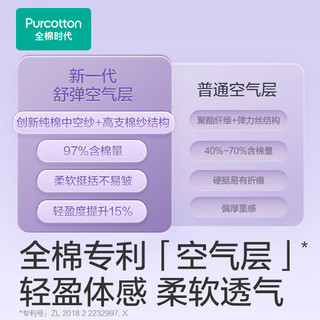 Purcotton
全棉时代

新一代
舒弹空气层

创新纯棉中空纱+高支棉纱结构

97%含棉量

柔软挺括不易皱

轻盈度提升15%

普通空气层

聚酯纤维+弹力丝结构

40%~70%含棉量

硬挺易有折痕

偏厚重感

全棉专利「空气层」*
轻盈体感 柔软透气

*专利号：ZL 2018 2 2232997. X